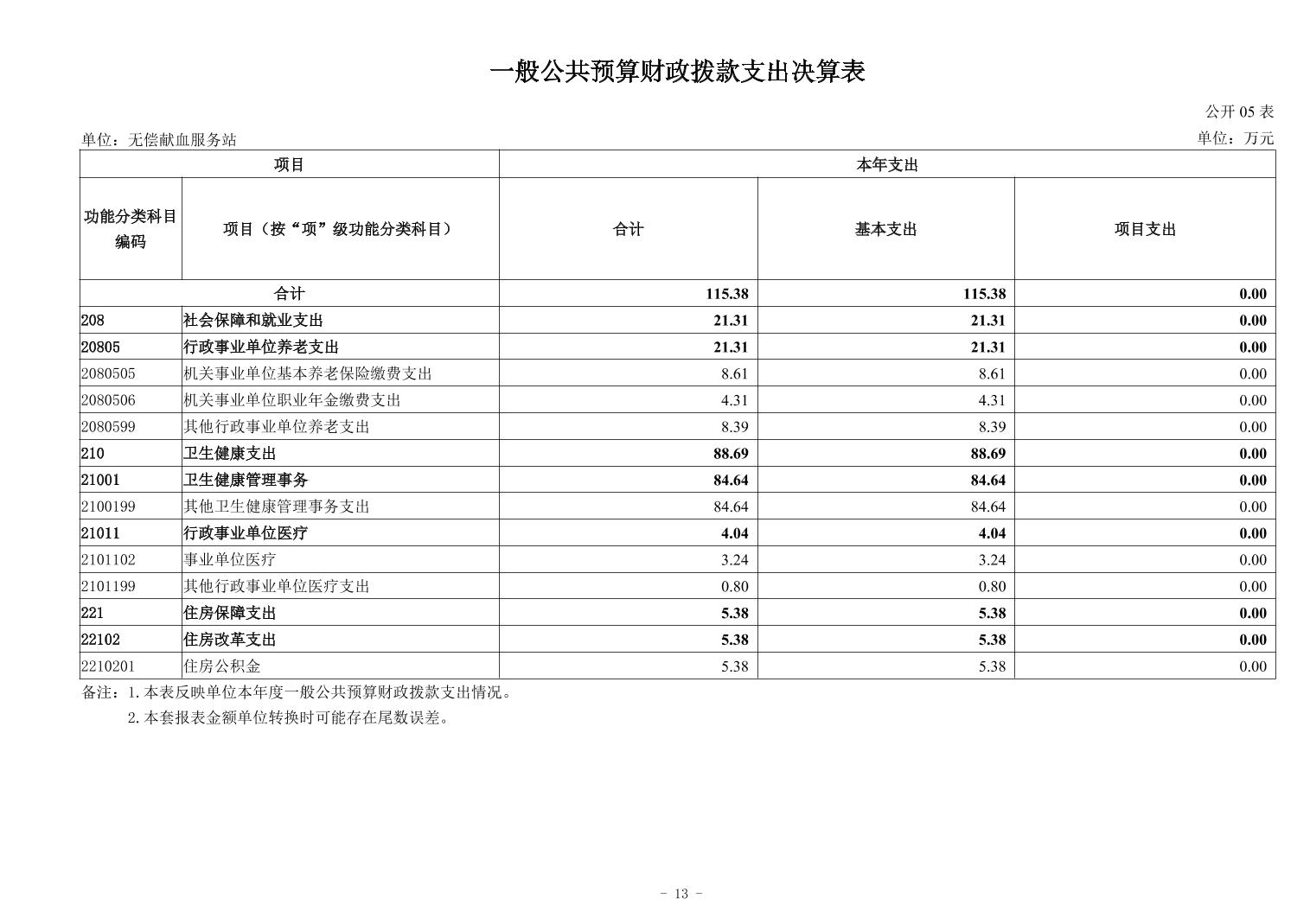 一般公共预算财政拨款支出决算表

公开 05 表

单位：无偿献血服务站

单位：万元

| 项目 | | 本年支出 | | |
|---|---|---|---|---|
| 功能分类科目编码 | 项目（按“项”级功能分类科目） | 合计 | 基本支出 | 项目支出 |
| 合计 | | 115.38 | 115.38 | 0.00 |
| 208 | 社会保障和就业支出 | 21.31 | 21.31 | 0.00 |
| 20805 | 行政事业单位养老支出 | 21.31 | 21.31 | 0.00 |
| 2080505 | 机关事业单位基本养老保险缴费支出 | 8.61 | 8.61 | 0.00 |
| 2080506 | 机关事业单位职业年金缴费支出 | 4.31 | 4.31 | 0.00 |
| 2080599 | 其他行政事业单位养老支出 | 8.39 | 8.39 | 0.00 |
| 210 | 卫生健康支出 | 88.69 | 88.69 | 0.00 |
| 21001 | 卫生健康管理事务 | 84.64 | 84.64 | 0.00 |
| 2100199 | 其他卫生健康管理事务支出 | 84.64 | 84.64 | 0.00 |
| 21011 | 行政事业单位医疗 | 4.04 | 4.04 | 0.00 |
| 2101102 | 事业单位医疗 | 3.24 | 3.24 | 0.00 |
| 2101199 | 其他行政事业单位医疗支出 | 0.80 | 0.80 | 0.00 |
| 221 | 住房保障支出 | 5.38 | 5.38 | 0.00 |
| 22102 | 住房改革支出 | 5.38 | 5.38 | 0.00 |
| 2210201 | 住房公积金 | 5.38 | 5.38 | 0.00 |

备注：1.本表反映单位本年度一般公共预算财政拨款支出情况。
2.本套报表金额单位转换时可能存在尾数误差。

- 13 -